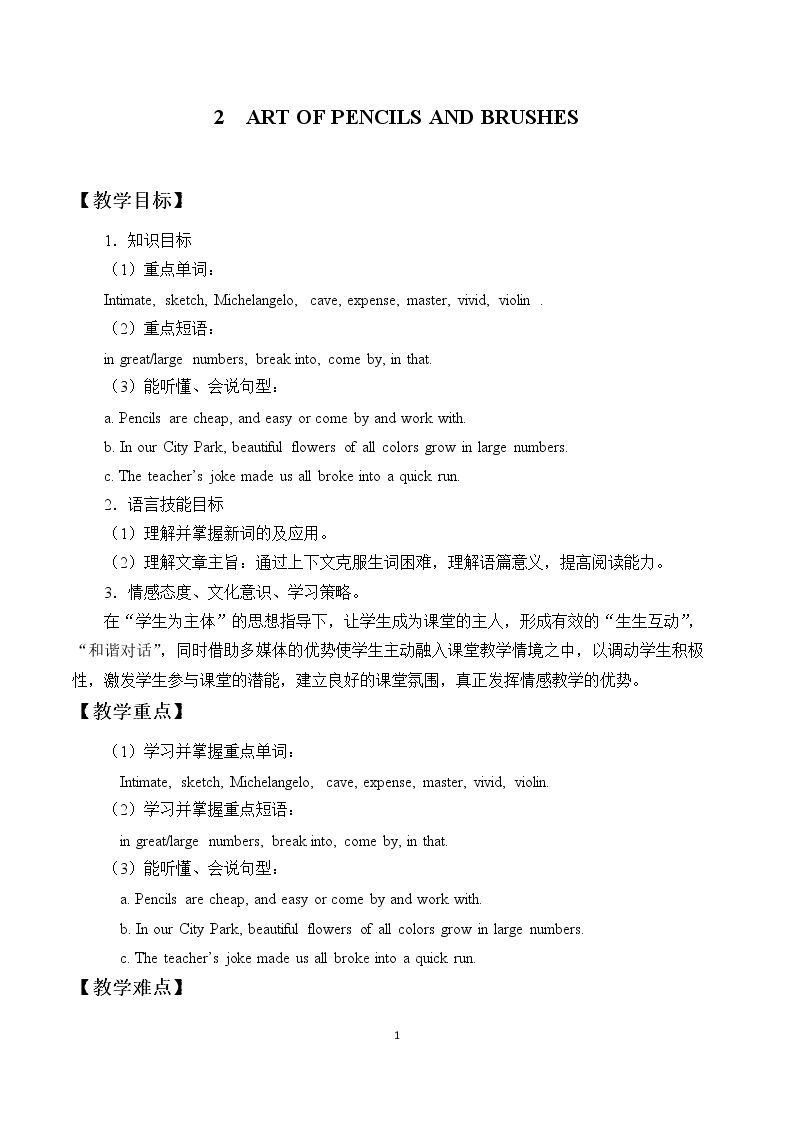 2 ART OF PENCILS AND BRUSHES

【教学目标】

1．知识目标

（1）重点单词：

Intimate, sketch, Michelangelo, cave, expense, master, vivid, violin .

（2）重点短语：

in great/large numbers, break into, come by, in that.

（3）能听懂、会说句型：

a. Pencils are cheap, and easy or come by and work with.

b. In our City Park, beautiful flowers of all colors grow in large numbers.

c. The teacher's joke made us all broke into a quick run.

2．语言技能目标

（1）理解并掌握新词的及应用。

（2）理解文章主旨：通过上下文克服生词困难，理解语篇意义，提高阅读能力。

3．情感态度、文化意识、学习策略。

在“学生为主体”的思想指导下，让学生成为课堂的主人，形成有效的“生生互动”，“和谐对话”，同时借助多媒体的优势使学生主动融入课堂教学情境之中，以调动学生积极性，激发学生参与课堂的潜能，建立良好的课堂氛围，真正发挥情感教学的优势。

【教学重点】

（1）学习并掌握重点单词：

Intimate, sketch, Michelangelo, cave, expense, master, vivid, violin.

（2）学习并掌握重点短语：

in great/large numbers, break into, come by, in that.

（3）能听懂、会说句型：

a. Pencils are cheap, and easy or come by and work with.

b. In our City Park, beautiful flowers of all colors grow in large numbers.

c. The teacher's joke made us all broke into a quick run.

【教学难点】

1